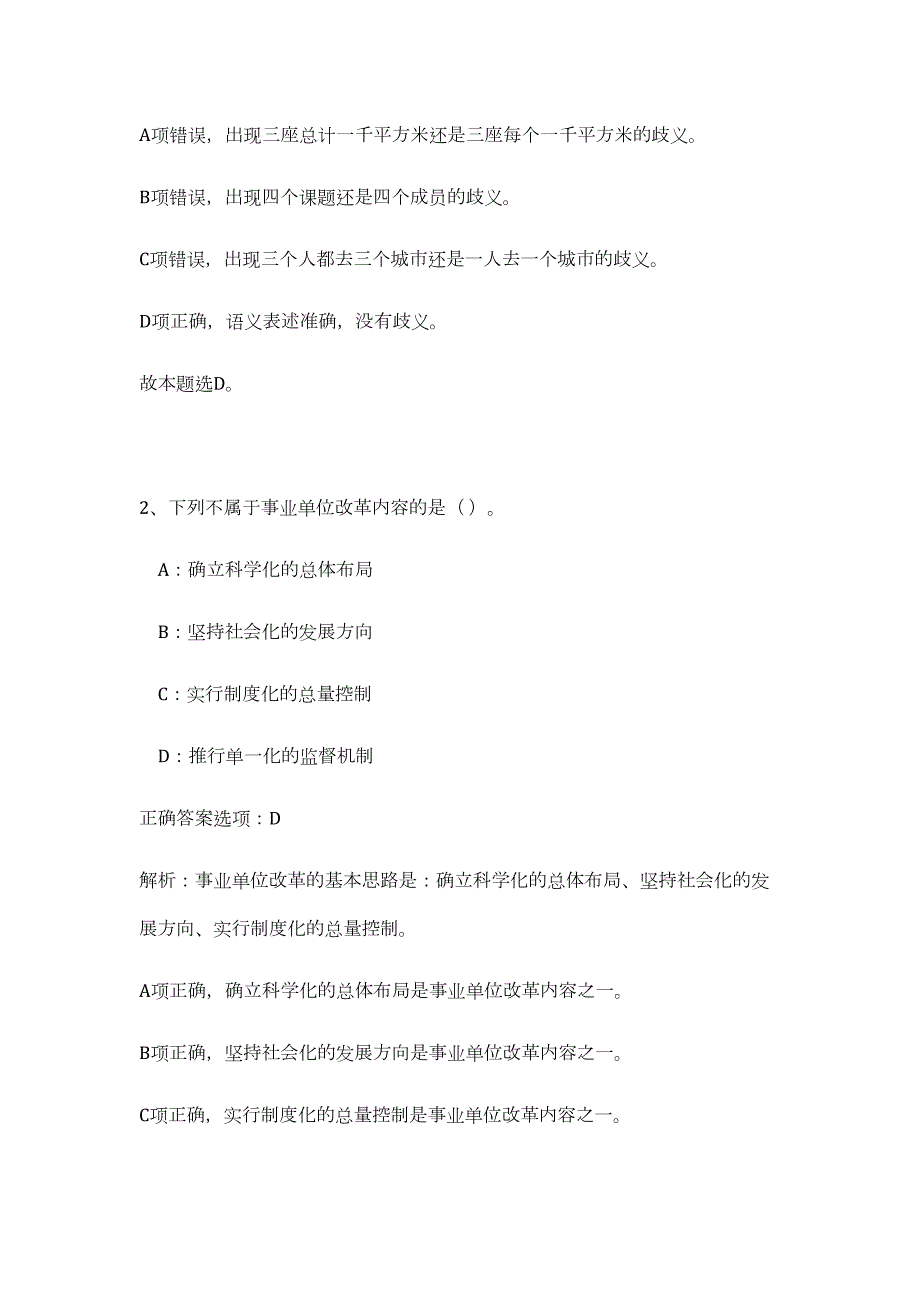 A项错误，出现三座总计一千平方米还是三座每个一千平方米的歧义。

B项错误，出现四个课题还是四个成员的歧义。

C项错误，出现三个人都去三个城市还是一人去一个城市的歧义。

D项正确，语义表述准确，没有歧义。

故本题选D。

2、下列不属于事业单位改革内容的是（）。

A：确立科学化的总体布局

B：坚持社会化的发展方向

C：实行制度化的总量控制

D：推行单一化的监督机制

正确答案选项：D

解析：事业单位改革的基本思路是：确立科学化的总体布局、坚持社会化的发展方向、实行制度化的总量控制。

A项正确，确立科学化的总体布局是事业单位改革内容之一。

B项正确，坚持社会化的发展方向是事业单位改革内容之一。

C项正确，实行制度化的总量控制是事业单位改革内容之一。